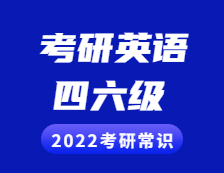 考研英语
四六级
2022考研常识